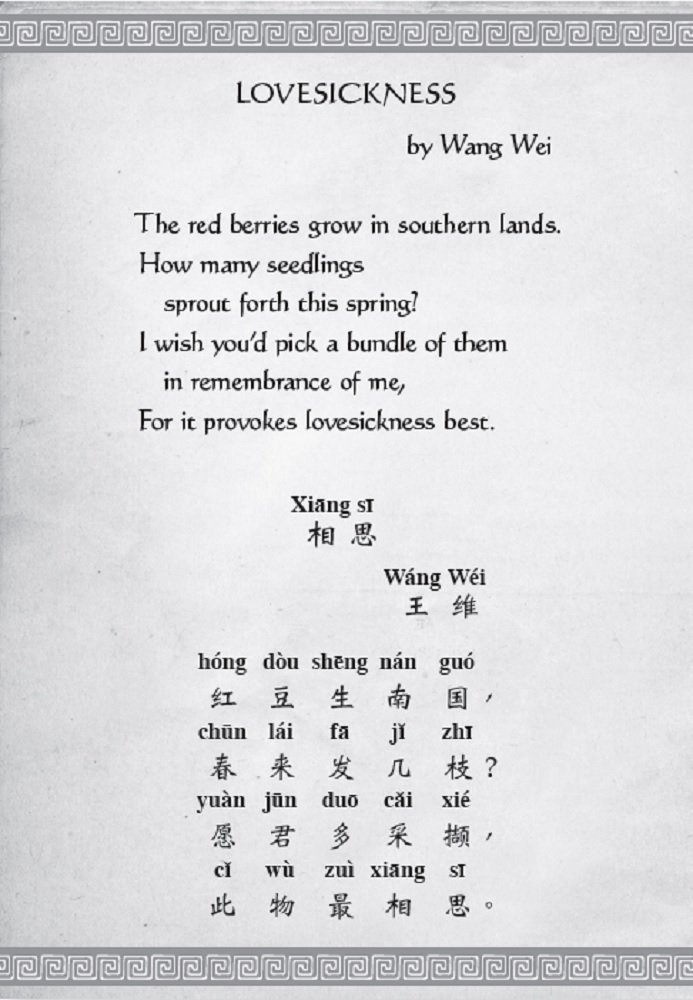 LOVESICKNESS

by Wang Wei

The red berries grow in southern lands.
How many seedlings
sprout forth this spring?
I wish you'd pick a bundle of them
in remembrance of me,
For it provokes lovesickness best.

Xiāng sī
相思

Wáng Wéi
王维

hóng dòu shēng nán guó
红豆生南国,
chūn lái fā jǐ zhī
春来发几枝?
yuàn jūn duō cǎi xié
愿君多采撷,
cǐ wù zuì xiāng sī
此物最相思。